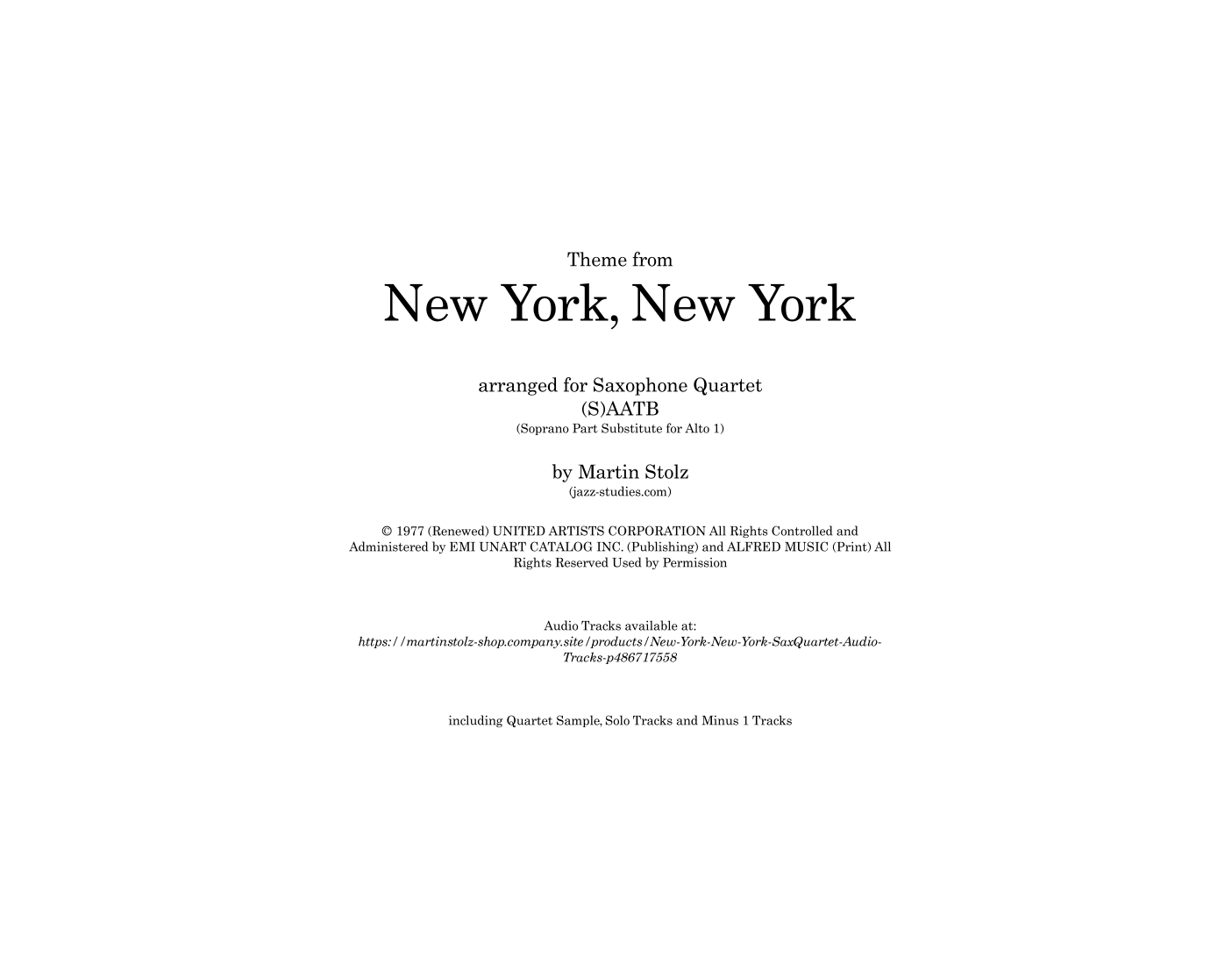 Theme from

New York, New York

arranged for Saxophone Quartet
(S)AATB
(Soprano Part Substitute for Alto 1)

by Martin Stolz
(jazz-studies.com)

© 1977 (Renewed) UNITED ARTISTS CORPORATION All Rights Controlled and Administered by EMI UNART CATALOG INC. (Publishing) and ALFRED MUSIC (Print) All Rights Reserved Used by Permission

Audio Tracks available at:
https://martinstolz-shop.company.site/products/New-York-New-York-SaxQuartet-Audio-Tracks-p486717558

including Quartet Sample, Solo Tracks and Minus 1 Tracks